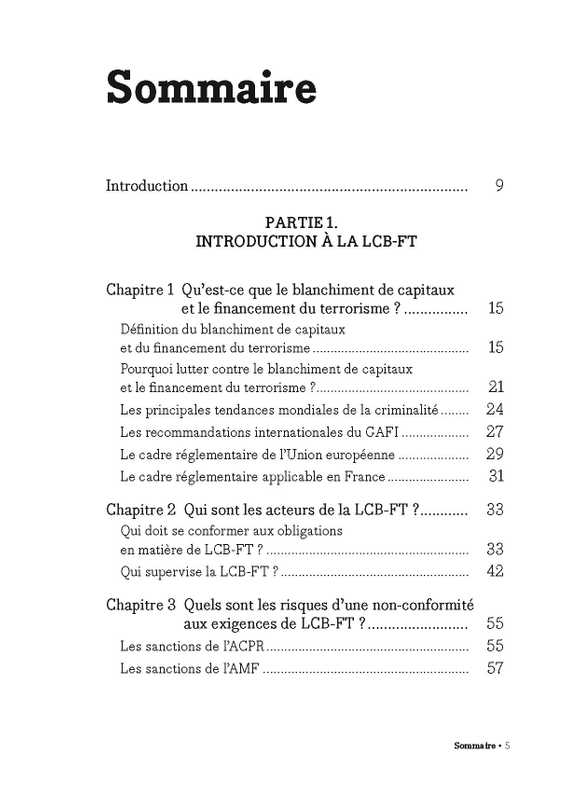 Sommaire

Introduction 9

PARTIE 1.
INTRODUCTION À LA LCB-FT

Chapitre 1 Qu'est-ce que le blanchiment de capitaux et le financement du terrorisme ? 15
Définition du blanchiment de capitaux et du financement du terrorisme 15
Pourquoi lutter contre le blanchiment de capitaux et le financement du terrorisme ? 21
Les principales tendances mondiales de la criminalité 24
Les recommandations internationales du GAFI 27
Le cadre réglementaire de l'Union européenne 29
Le cadre réglementaire applicable en France 31

Chapitre 2 Qui sont les acteurs de la LCB-FT ? 33
Qui doit se conformer aux obligations en matière de LCB-FT ? 33
Qui supervise la LCB-FT ? 42

Chapitre 3 Quels sont les risques d'une non-conformité aux exigences de LCB-FT ? 55
Les sanctions de l'ACPR 55
Les sanctions de l'AMF 57

Sommaire • 5